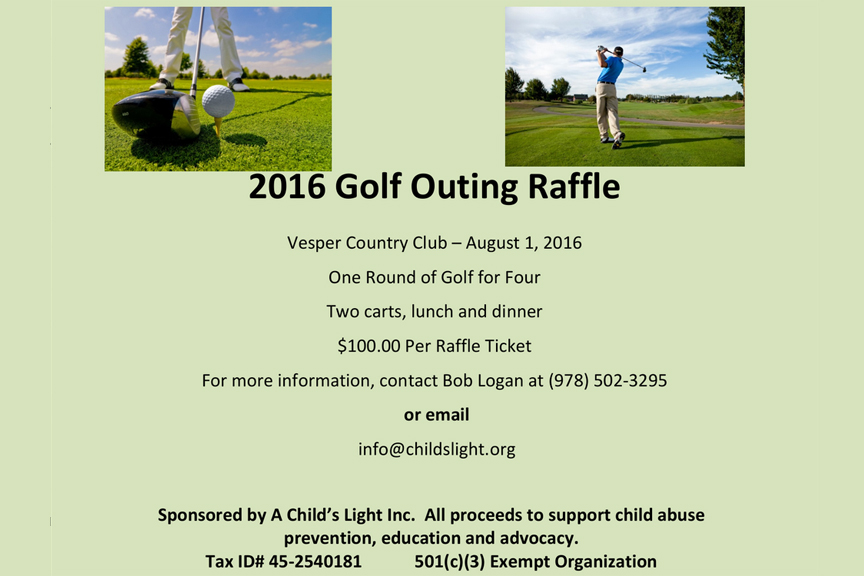 2016 Golf Outing Raffle

Vesper Country Club – August 1, 2016

One Round of Golf for Four

Two carts, lunch and dinner

$100.00 Per Raffle Ticket

For more information, contact Bob Logan at (978) 502-3295

or email

info@childslight.org

Sponsored by A Child's Light Inc. All proceeds to support child abuse prevention, education and advocacy.

Tax ID# 45-2540181 501(c)(3) Exempt Organization